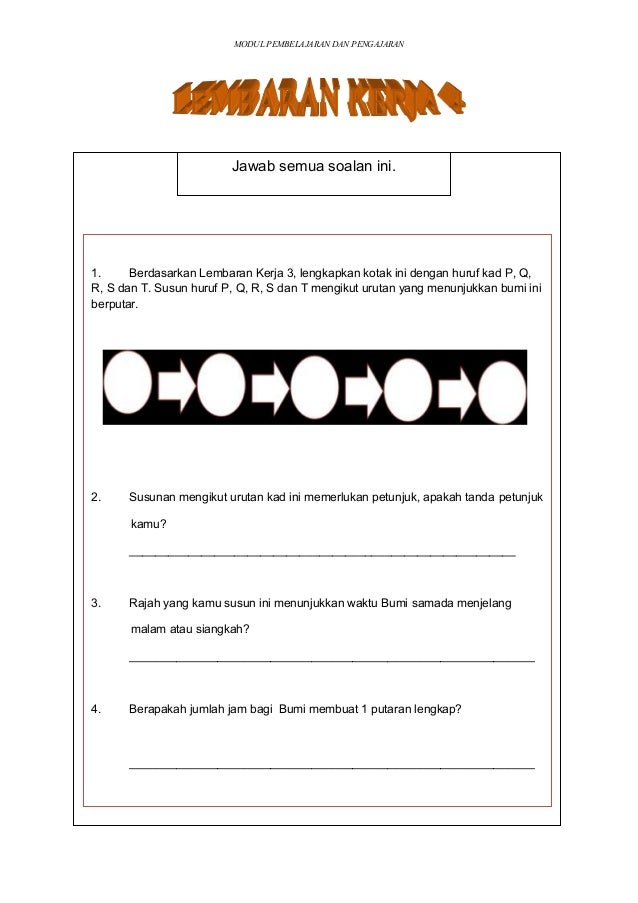 MODUL PEMBELAJARAN DAN PENGAJARAN

LEMBARAN KERJA 4

Jawab semua soalan ini.

1. Berdasarkan Lembaran Kerja 3, lengkapkan kotak ini dengan huruf kad P, Q, R, S dan T. Susun huruf P, Q, R, S dan T mengikut urutan yang menunjukkan bumi ini berputar.

2. Susunan mengikut urutan kad ini memerlukan petunjuk, apakah tanda petunjuk kamu?

3. Rajah yang kamu susun ini menunjukkan waktu Bumi samada menjelang malam atau siangkah?

4. Berapakah jumlah jam bagi Bumi membuat 1 putaran lengkap?